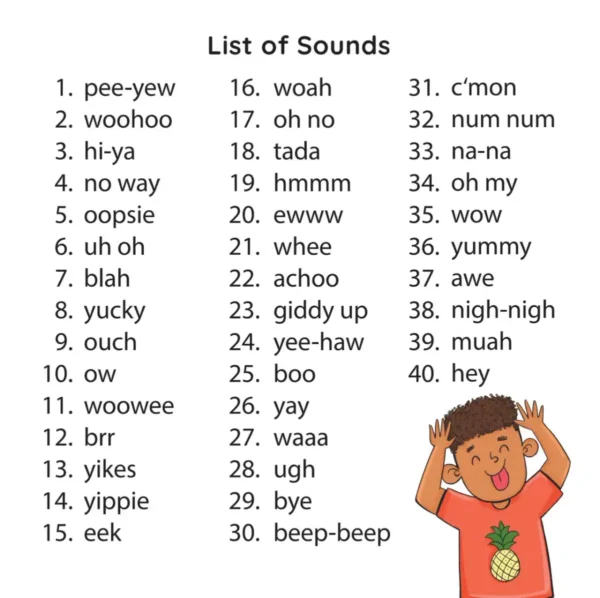 List of Sounds

1. pee-yew
2. woohoo
3. hi-ya
4. no way
5. oopsie
6. uh oh
7. blah
8. yucky
9. ouch
10. ow
11. woowee
12. brr
13. yikes
14. yippie
15. eek

16. woah
17. oh no
18. tada
19. hmmm
20. ewww
21. whee
22. achoo
23. giddy up
24. yee-haw
25. boo
26. yay
27. waaa
28. ugh
29. bye
30. beep-beep

31. c'mon
32. num num
33. na-na
34. oh my
35. wow
36. yummy
37. awe
38. nigh-nigh
39. muah
40. hey